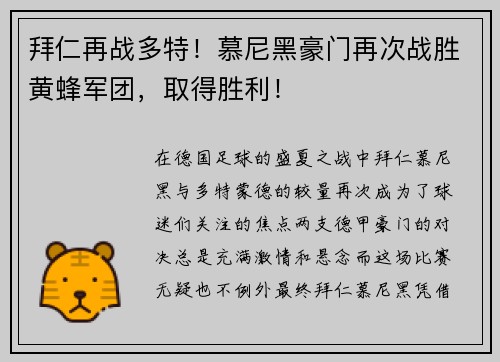 拜仁再战多特！慕尼黑豪门再次战胜黄蜂军团，取得胜利！

在德国足球的盛夏之战中拜仁慕尼黑与多特蒙德的较量再次成为了球迷们关注的焦点两支德甲豪门的对决总是充满激情和悬念而这场比赛无疑也不例外最终拜仁慕尼黑凭借